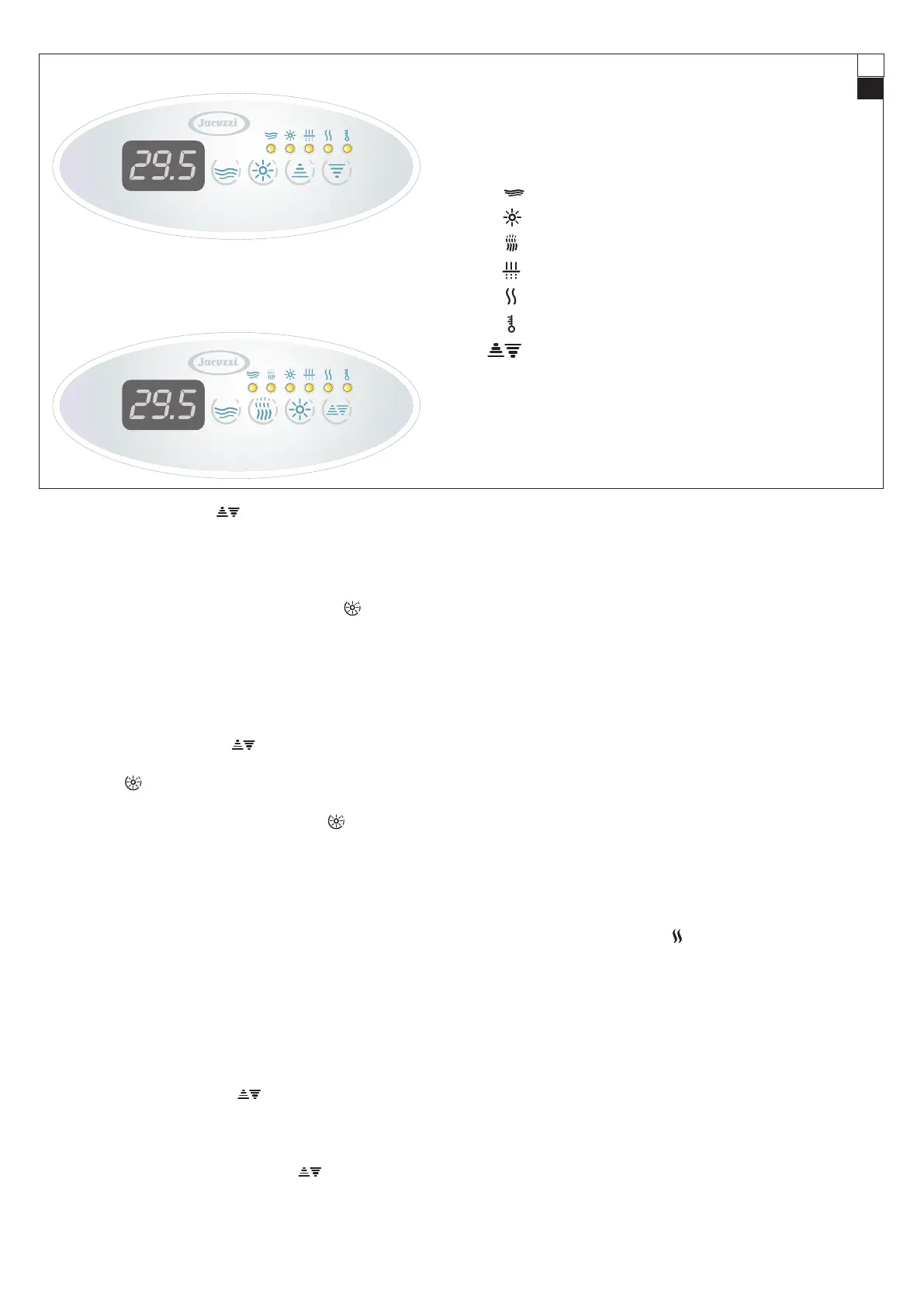 Jacuzzi

29.5

Jacuzzi

29.5